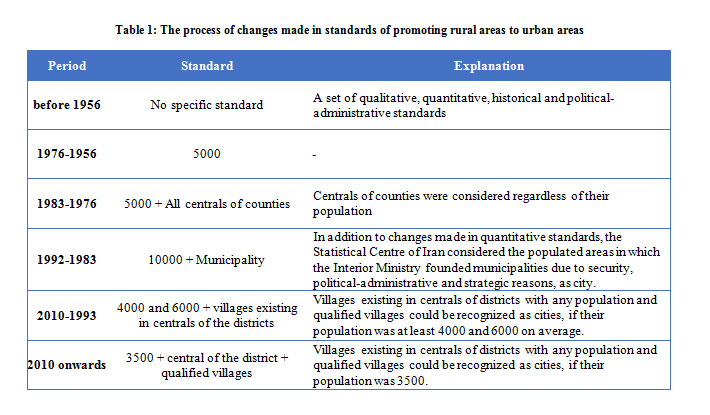 Table 1: The process of changes made in standards of promoting rural areas to urban areas

| Period | Standard | Explanation |
|---|---|---|
| before 1956 | No specific standard | A set of qualitative, quantitative, historical and political-administrative standards |
| 1976-1956 | 5000 | - |
| 1983-1976 | 5000 + All centrals of counties | Centrals of counties were considered regardless of their population |
| 1992-1983 | 10000 + Municipality | In addition to changes made in quantitative standards, the Statistical Centre of Iran considered the populated areas in which the Interior Ministry founded municipalities due to security, political-administrative and strategic reasons, as city. |
| 2010-1993 | 4000 and 6000 + villages existing in centrals of the districts | Villages existing in centrals of districts with any population and qualified villages could be recognized as cities, if their population was at least 4000 and 6000 on average. |
| 2010 onwards | 3500 + central of the district + qualified villages | Villages existing in centrals of districts with any population and qualified villages could be recognized as cities, if their population was 3500. |